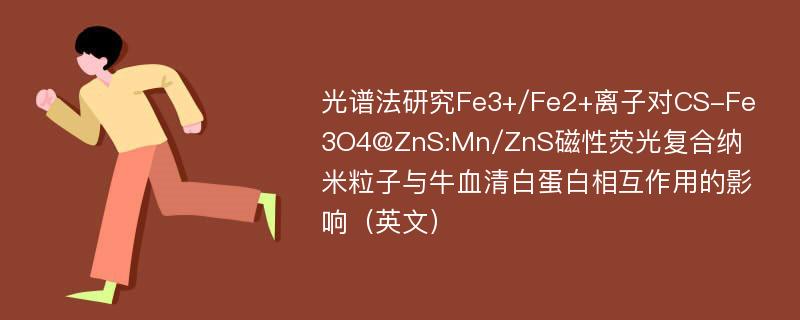 光谱法研究Fe3+/Fe2+离子对CS-Fe3O4@ZnS:Mn/ZnS磁性荧光复合纳米粒子与牛血清白蛋白相互作用的影响（英文）